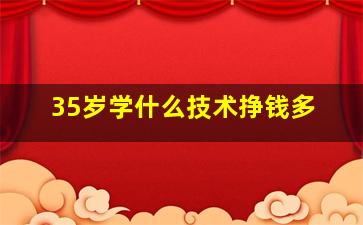 35岁学什么技术挣钱多